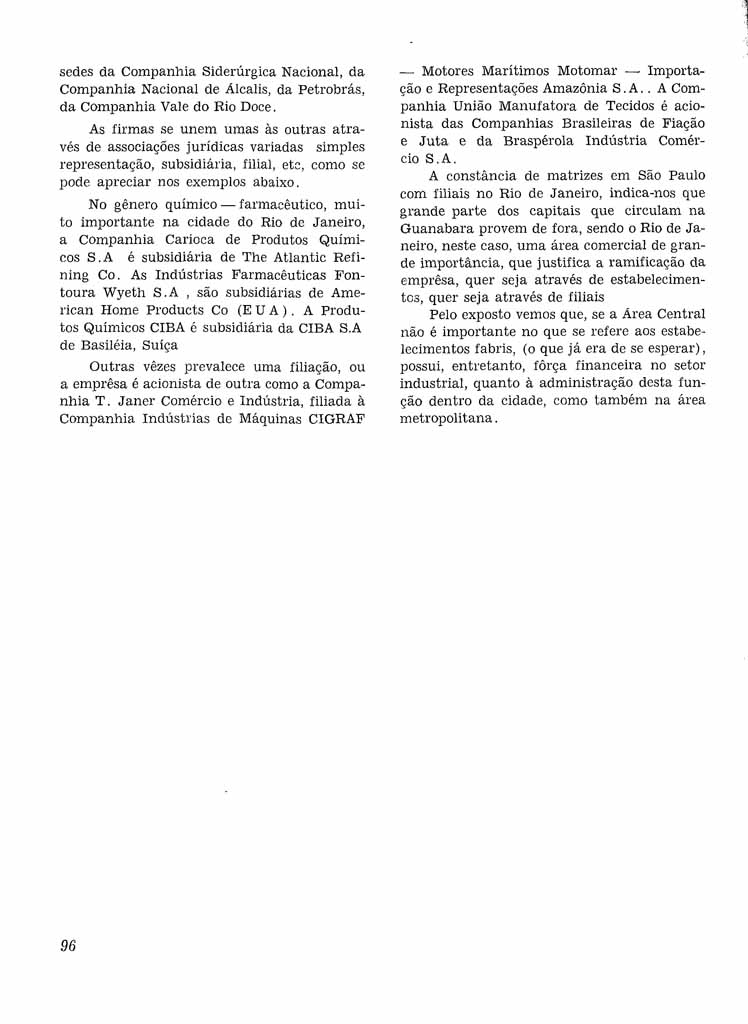 sedes da Companhia Siderúrgica Nacional, da Companhia Nacional de Álcalis, da Petrobrás, da Companhia Vale do Rio Doce.

As firmas se unem umas às outras através de associações jurídicas variadas simples representação, subsidiária, filial, etc, como se pode apreciar nos exemplos abaixo.

No gênero químico — farmacêutico, muito importante na cidade do Rio de Janeiro, a Companhia Carioca de Produtos Químicos S.A é subsidiária de The Atlantic Refining Co. As Indústrias Farmacêuticas Fontoura Wyeth S.A , são subsidiárias de American Home Products Co (E U A). A Produtos Químicos CIBA é subsidiária da CIBA S.A de Basiléia, Suíça

Outras vêzes prevalece uma filiação, ou a emprêsa é acionista de outra como a Companhia T. Janer Comércio e Indústria, filiada à Companhia Indústrias de Máquinas CIGRAF — Motores Marítimos Motomar — Importação e Representações Amazônia S.A.. A Companhia União Manufatora de Tecidos é acionista das Companhias Brasileiras de Fiação e Juta e da Braspérola Indústria Comércio S.A.

A constância de matrizes em São Paulo com filiais no Rio de Janeiro, indica-nos que grande parte dos capitais que circulam na Guanabara provem de fora, sendo o Rio de Janeiro, neste caso, uma área comercial de grande importância, que justifica a ramificação da emprêsa, quer seja através de estabelecimentos, quer seja através de filiais

Pelo exposto vemos que, se a Área Central não é importante no que se refere aos estabelecimentos fabris, (o que já era de se esperar), possui, entretanto, fôrça financeira no setor industrial, quanto à administração desta função dentro da cidade, como também na área metropolitana.

96